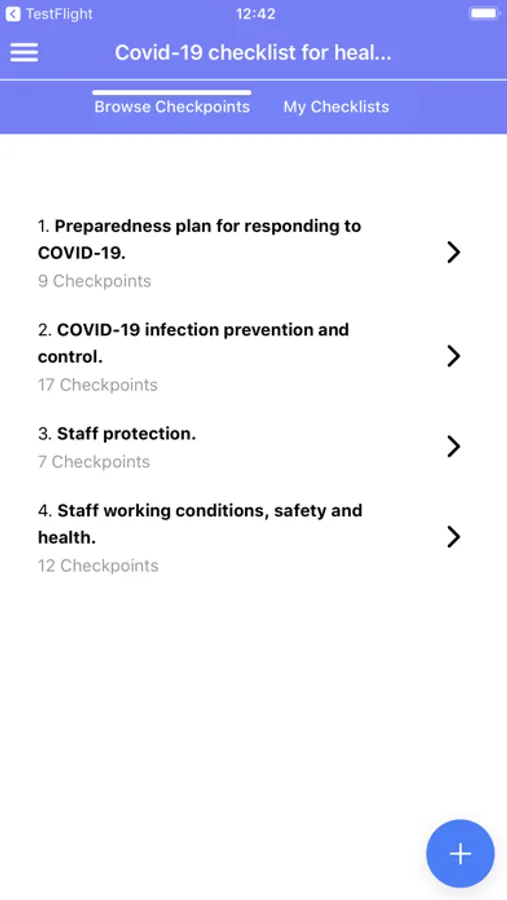 TestFlight 12:42

Covid-19 checklist for heal...

Browse Checkpoints My Checklists

1. Preparedness plan for responding to COVID-19.
9 Checkpoints

2. COVID-19 infection prevention and control.
17 Checkpoints

3. Staff protection.
7 Checkpoints

4. Staff working conditions, safety and health.
12 Checkpoints

+